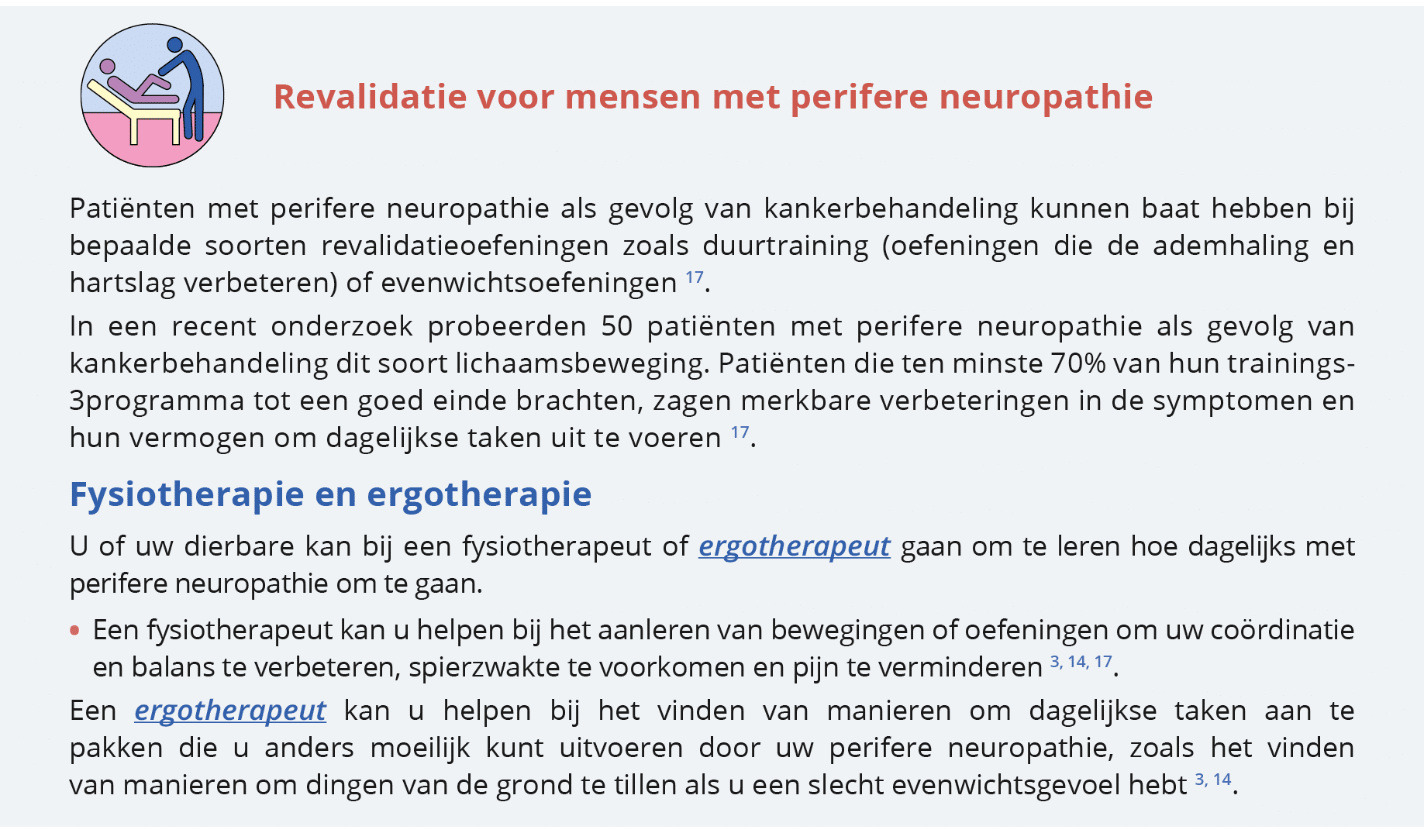 Revalidatie voor mensen met perifere neuropathie

Patiënten met perifere neuropathie als gevolg van kankerbehandeling kunnen baat hebben bij bepaalde soorten revalidatieoefeningen zoals duurtraining (oefeningen die de ademhaling en hartslag verbeteren) of evenwichtsoefeningen $^{17}$.

In een recent onderzoek probeerden 50 patiënten met perifere neuropathie als gevolg van kankerbehandeling dit soort lichaamsbeweging. Patiënten die ten minste 70% van hun trainings-3programma tot een goed einde brachten, zagen merkbare verbeteringen in de symptomen en hun vermogen om dagelijkse taken uit te voeren $^{17}$.

Fysiotherapie en ergotherapie

U of uw dierbare kan bij een fysiotherapeut of ergotherapeut gaan om te leren hoe dagelijks met perifere neuropathie om te gaan.

• Een fysiotherapeut kan u helpen bij het aanleren van bewegingen of oefeningen om uw coördinatie en balans te verbeteren, spierzwakte te voorkomen en pijn te verminderen $^{3, 14, 17}$.

Een ergotherapeut kan u helpen bij het vinden van manieren om dagelijkse taken aan te pakken die u anders moeilijk kunt uitvoeren door uw perifere neuropathie, zoals het vinden van manieren om dingen van de grond te tillen als u een slecht evenwichtsgevoel hebt $^{3, 14}$.